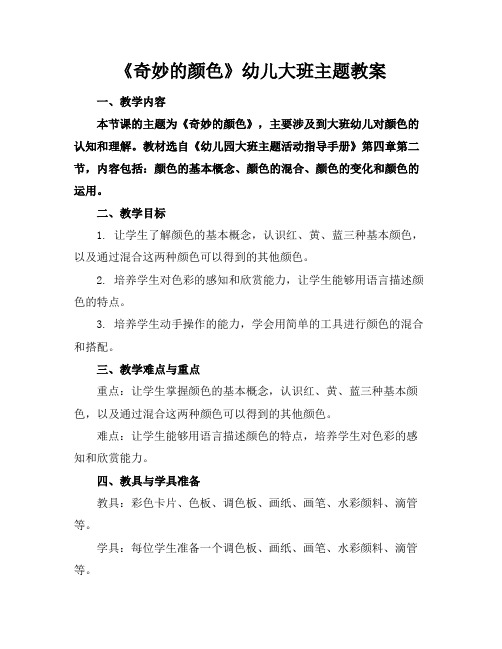 《奇妙的颜色》幼儿大班主题教案

一、教学内容

本节课的主题为《奇妙的颜色》，主要涉及到大班幼儿对颜色的认知和理解。教材选自《幼儿园大班主题活动指导手册》第四章第二节，内容包括：颜色的基本概念、颜色的混合、颜色的变化和颜色的运用。

二、教学目标

1. 让学生了解颜色的基本概念，认识红、黄、蓝三种基本颜色，以及通过混合这两种颜色可以得到的其他颜色。

2. 培养学生对色彩的感知和欣赏能力，让学生能够用语言描述颜色的特点。

3. 培养学生动手操作的能力，学会用简单的工具进行颜色的混合和搭配。

三、教学难点与重点

重点：让学生掌握颜色的基本概念，认识红、黄、蓝三种基本颜色，以及通过混合这两种颜色可以得到的其他颜色。

难点：让学生能够用语言描述颜色的特点，培养学生对色彩的感知和欣赏能力。

四、教具与学具准备

教具：彩色卡片、色板、调色板、画纸、画笔、水彩颜料、滴管等。

学具：每位学生准备一个调色板、画纸、画笔、水彩颜料、滴管等。